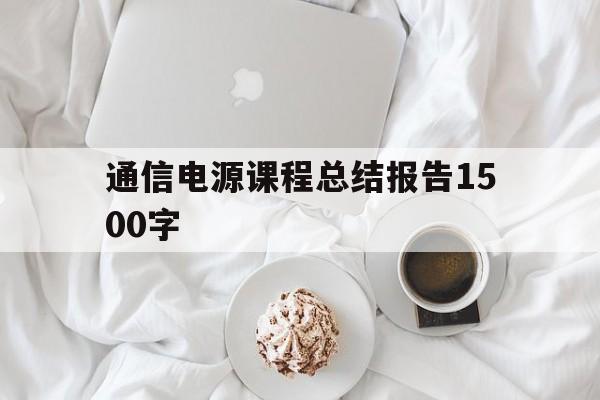 通信电源课程总结报告1500字